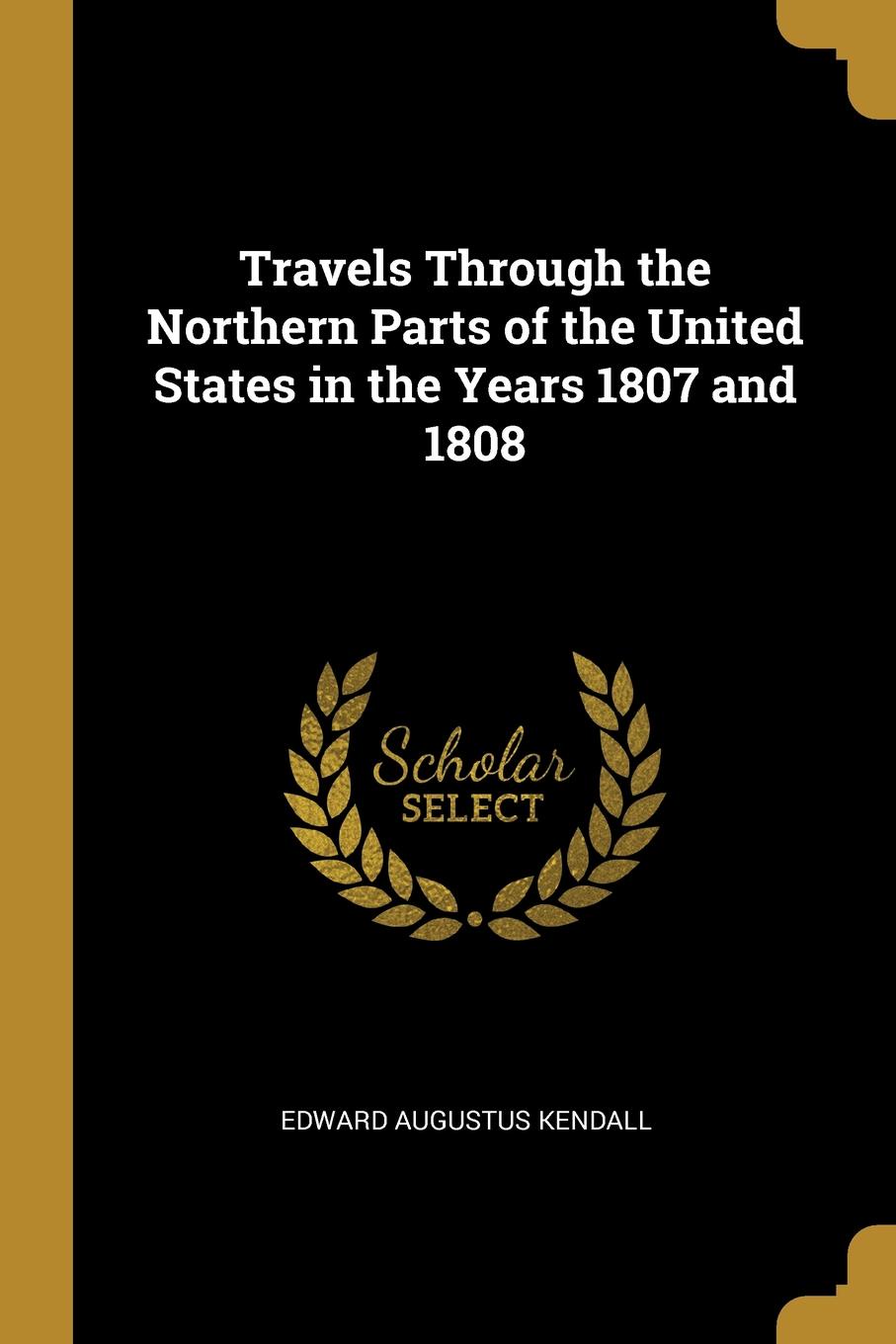 Travels Through the Northern Parts of the United States in the Years 1807 and 1808

Scholar
SELECT

EDWARD AUGUSTUS KENDALL